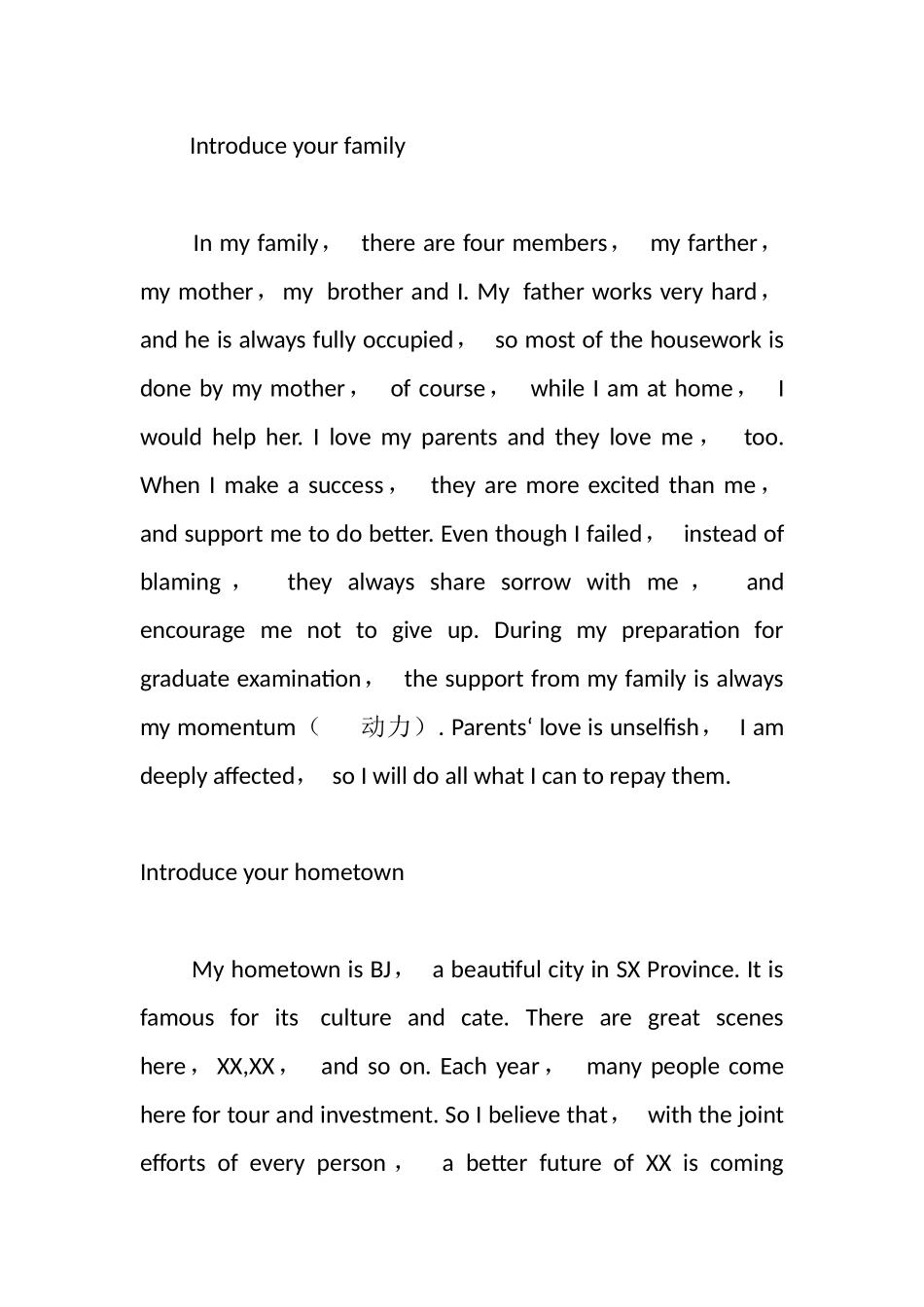 Introduce your family

In my family， there are four members， my farther， my mother， my brother and I. My father works very hard， and he is always fully occupied， so most of the housework is done by my mother， of course， while I am at home， I would help her. I love my parents and they love me， too. When I make a success， they are more excited than me， and support me to do better. Even though I failed， instead of blaming， they always share sorrow with me， and encourage me not to give up. During my preparation for graduate examination， the support from my family is always my momentum（ 动力）. Parents‘ love is unselfish， I am deeply affected， so I will do all what I can to repay them.

Introduce your hometown

My hometown is BJ， a beautiful city in SX Province. It is famous for its culture and cate. There are great scenes here， XX,XX， and so on. Each year， many people come here for tour and investment. So I believe that， with the joint efforts of every person， a better future of XX is coming